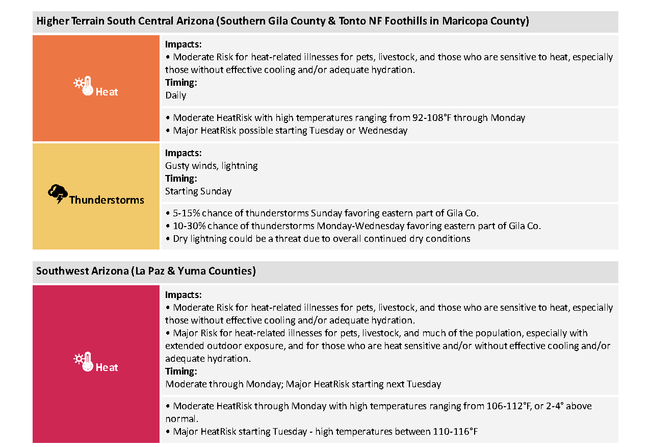 Higher Terrain South Central Arizona (Southern Gila County & Tonto NF Foothills in Maricopa County)

Heat

Impacts:
• Moderate Risk for heat-related illnesses for pets, livestock, and those who are sensitive to heat, especially those without effective cooling and/or adequate hydration.
Timing:
Daily

• Moderate HeatRisk with high temperatures ranging from 92-108°F through Monday
• Major HeatRisk possible starting Tuesday or Wednesday

Thunderstorms

Impacts:
Gusty winds, lightning
Timing:
Starting Sunday

• 5-15% chance of thunderstorms Sunday favoring eastern part of Gila Co.
• 10-30% chance of thunderstorms Monday-Wednesday favoring eastern part of Gila Co.
• Dry lightning could be a threat due to overall continued dry conditions

Southwest Arizona (La Paz & Yuma Counties)

Heat

Impacts:
• Moderate Risk for heat-related illnesses for pets, livestock, and those who are sensitive to heat, especially those without effective cooling and/or adequate hydration.
• Major Risk for heat-related illnesses for pets, livestock, and much of the population, especially with extended outdoor exposure, and for those who are heat sensitive and/or without effective cooling and/or adequate hydration.
Timing:
Moderate through Monday; Major HeatRisk starting next Tuesday

• Moderate HeatRisk through Monday with high temperatures ranging from 106-112°F, or 2-4° above normal.
• Major HeatRisk starting Tuesday - high temperatures between 110-116°F